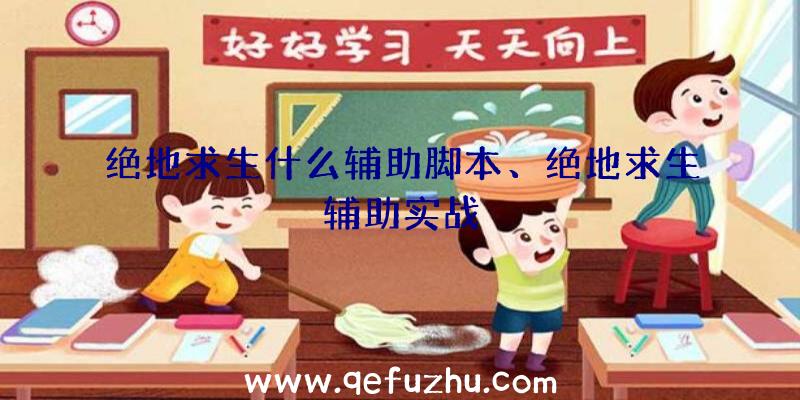 好好学习 天天向上

绝地求生什么辅助脚本、绝地求生辅助实战

www.qefuzhu.com